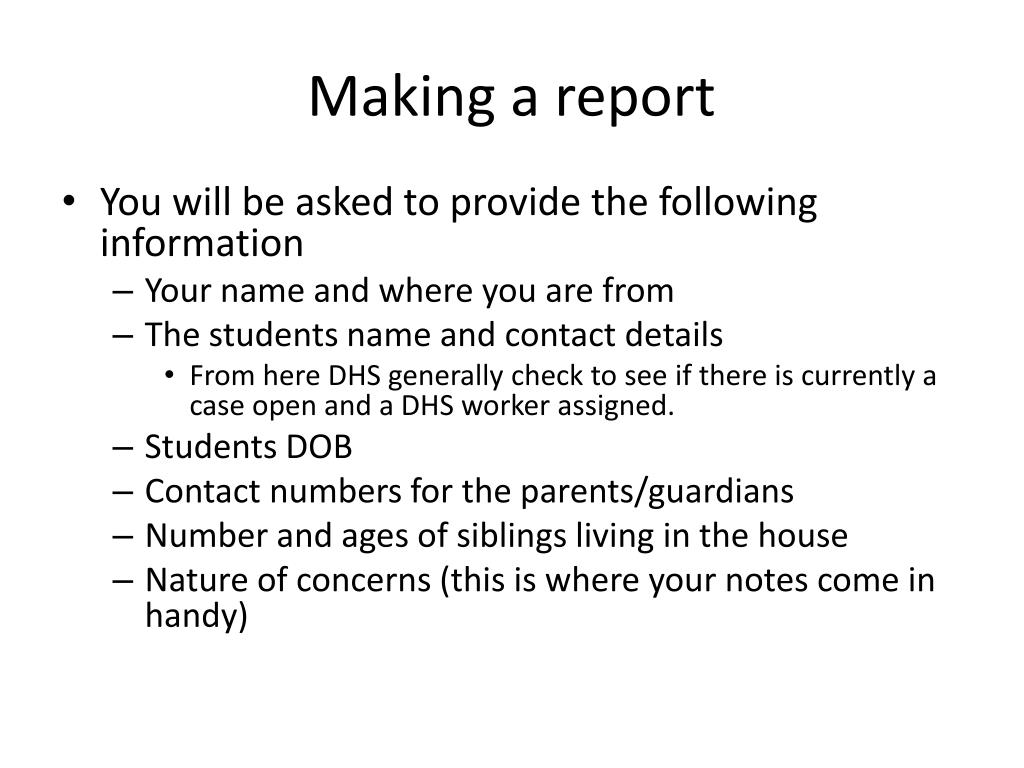 Making a report

• You will be asked to provide the following information
– Your name and where you are from
– The students name and contact details
• From here DHS generally check to see if there is currently a case open and a DHS worker assigned.
– Students DOB
– Contact numbers for the parents/guardians
– Number and ages of siblings living in the house
– Nature of concerns (this is where your notes come in handy)